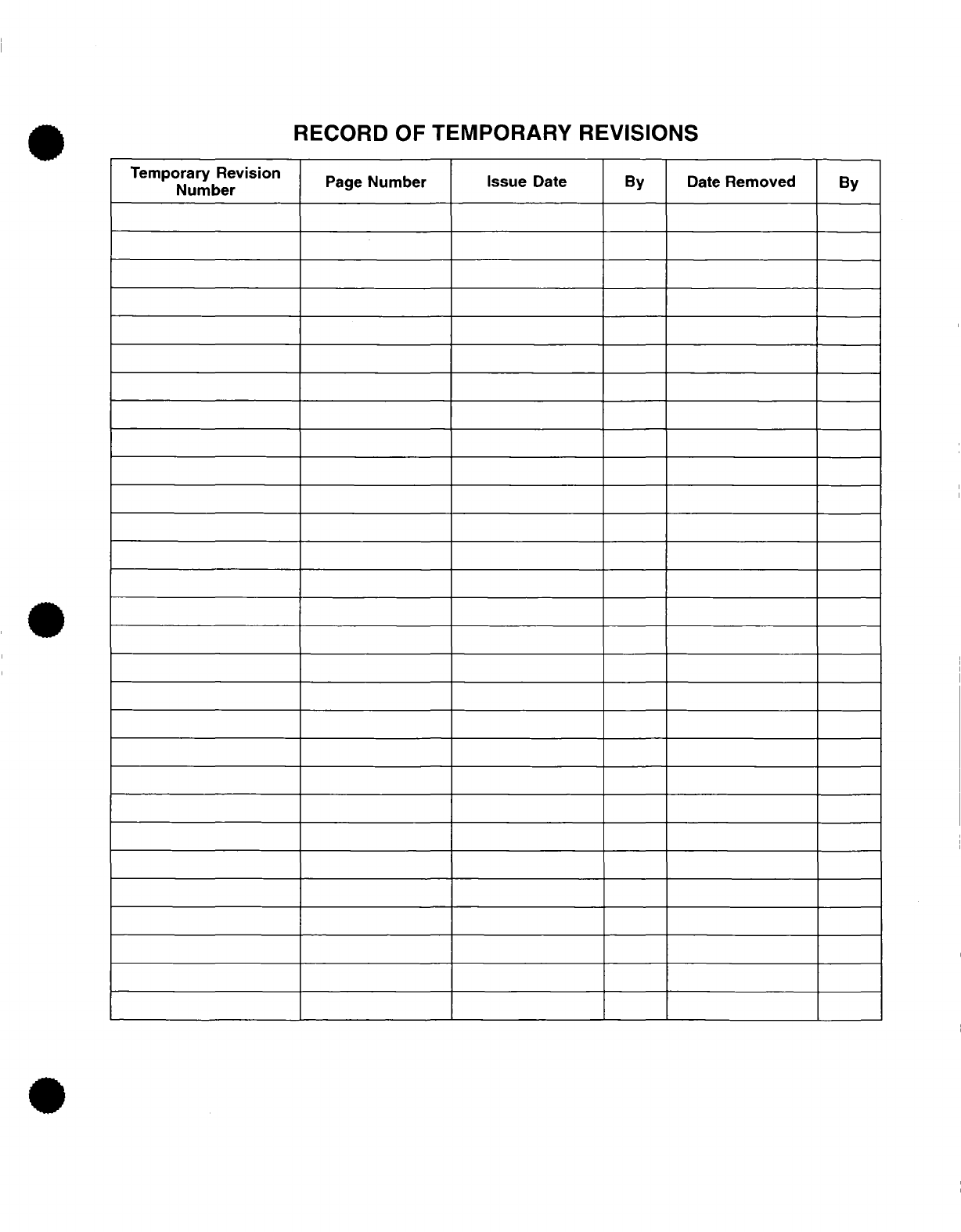 RECORD OF TEMPORARY REVISIONS

| Temporary Revision Number | Page Number | Issue Date | By | Date Removed | By |
|---|---|---|---|---|---|
| | | | | | |
| | | | | | |
| | | | | | |
| | | | | | |
| | | | | | |
| | | | | | |
| | | | | | |
| | | | | | |
| | | | | | |
| | | | | | |
| | | | | | |
| | | | | | |
| | | | | | |
| | | | | | |
| | | | | | |
| | | | | | |
| | | | | | |
| | | | | | |
| | | | | | |
| | | | | | |
| | | | | | |
| | | | | | |
| | | | | | |
| | | | | | |
| | | | | | |
| | | | | | |
| | | | | | |
| | | | | | |
| | | | | | |